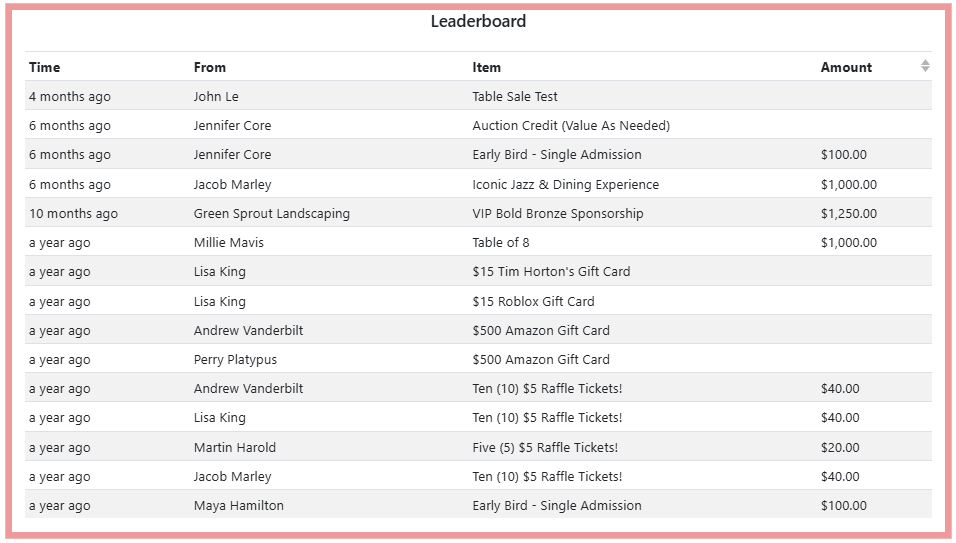 Leaderboard

| Time | From | Item | Amount |
|---|---|---|---|
| 4 months ago | John Le | Table Sale Test | |
| 6 months ago | Jennifer Core | Auction Credit (Value As Needed) | |
| 6 months ago | Jennifer Core | Early Bird - Single Admission | \$100.00 |
| 6 months ago | Jacob Marley | Iconic Jazz & Dining Experience | \$1,000.00 |
| 10 months ago | Green Sprout Landscaping | VIP Bold Bronze Sponsorship | \$1,250.00 |
| a year ago | Millie Mavis | Table of 8 | \$1,000.00 |
| a year ago | Lisa King | \$15 Tim Horton's Gift Card | |
| a year ago | Lisa King | \$15 Roblox Gift Card | |
| a year ago | Andrew Vanderbilt | \$500 Amazon Gift Card | |
| a year ago | Perry Platypus | \$500 Amazon Gift Card | |
| a year ago | Andrew Vanderbilt | Ten (10) \$5 Raffle Tickets! | \$40.00 |
| a year ago | Lisa King | Ten (10) \$5 Raffle Tickets! | \$40.00 |
| a year ago | Martin Harold | Five (5) \$5 Raffle Tickets! | \$20.00 |
| a year ago | Jacob Marley | Ten (10) \$5 Raffle Tickets! | \$40.00 |
| a year ago | Maya Hamilton | Early Bird - Single Admission | \$100.00 |